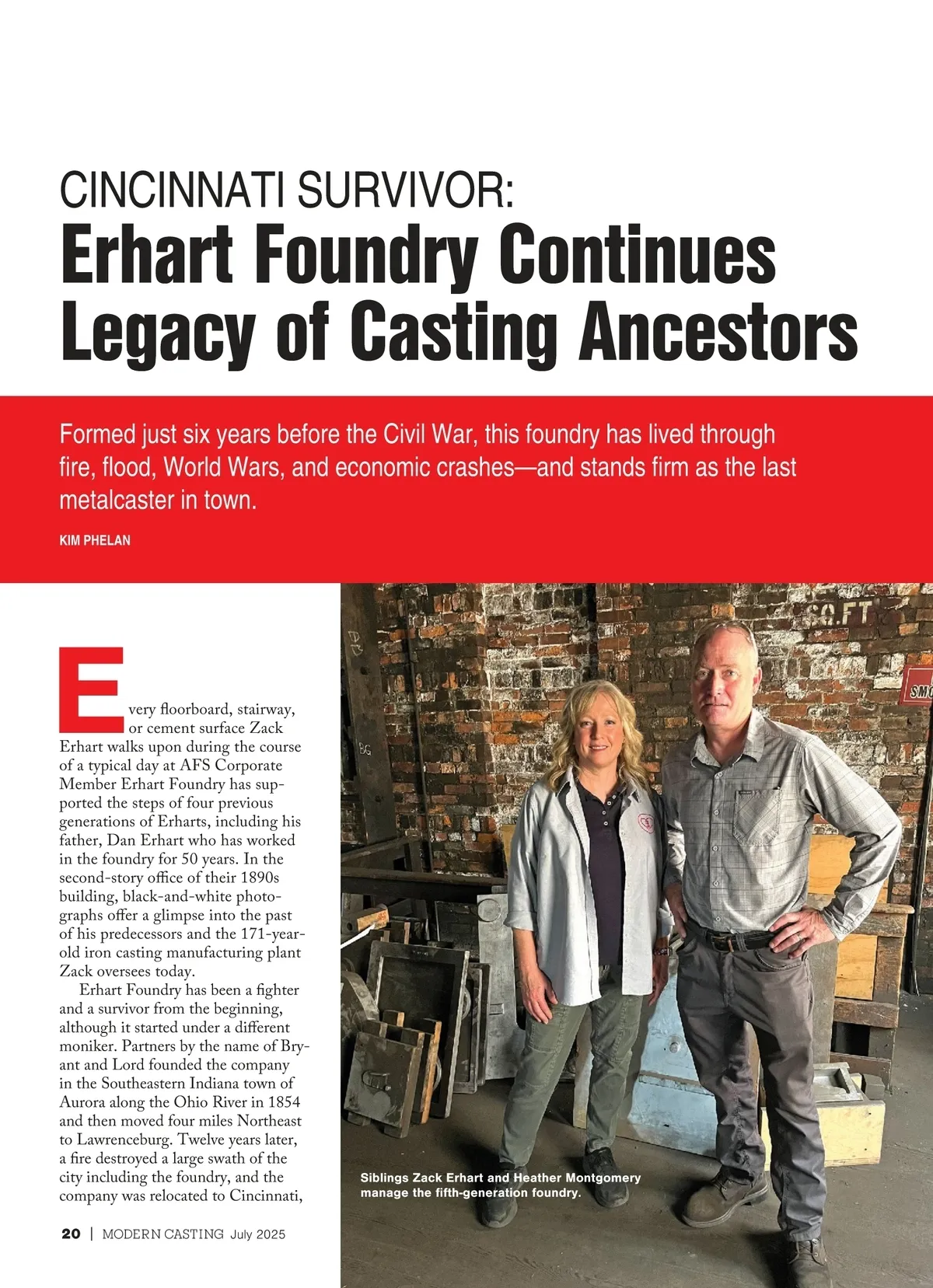 CINCINNATI SURVIVOR:
Erhart Foundry Continues Legacy of Casting Ancestors

Formed just six years before the Civil War, this foundry has lived through fire, flood, World Wars, and economic crashes—and stands firm as the last metalcaster in town.

KIM PHELAN

Every floorboard, stairway, or cement surface Zack Erhart walks upon during the course of a typical day at AFS Corporate Member Erhart Foundry has supported the steps of four previous generations of Erharts, including his father, Dan Erhart who has worked in the foundry for 50 years. In the second-story office of their 1890s building, black-and-white photographs offer a glimpse into the past of his predecessors and the 171-year-old iron casting manufacturing plant Zack oversees today.

Erhart Foundry has been a fighter and a survivor from the beginning, although it started under a different moniker. Partners by the name of Bryant and Lord founded the company in the Southeastern Indiana town of Aurora along the Ohio River in 1854 and then moved four miles Northeast to Lawrenceburg. Twelve years later, a fire destroyed a large swath of the city including the foundry, and the company was relocated to Cincinnati,

Siblings Zack Erhart and Heather Montgomery manage the fifth-generation foundry.

20 | MODERN CASTING July 2025